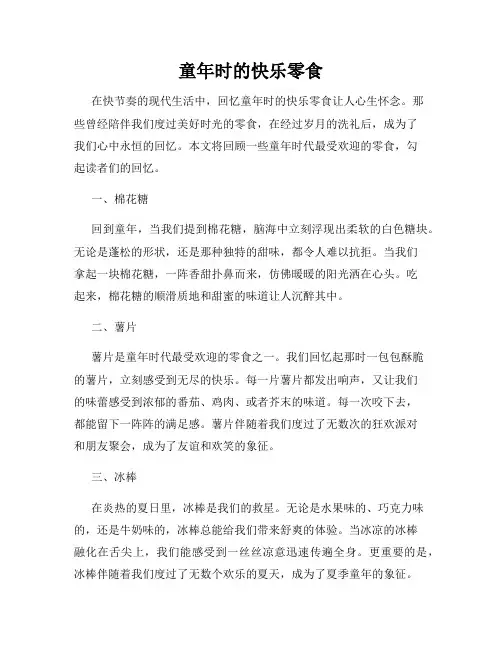 童年时的快乐零食

在快节奏的现代生活中，回忆童年时的快乐零食让人心生怀念。那些曾经陪伴我们度过美好时光的零食，在经过岁月的洗礼后，成为了我们心中永恒的回忆。本文将回顾一些童年时代最受欢迎的零食，勾起读者们的回忆。

一、棉花糖

回到童年，当我们提到棉花糖，脑海中立刻浮现出柔软的白色糖块。无论是蓬松的形状，还是那种独特的甜味，都令人难以抗拒。当我们拿起一块棉花糖，一阵香甜扑鼻而来，仿佛暖暖的阳光洒在心头。吃起来，棉花糖的顺滑质地和甜蜜的味道让人沉醉其中。

二、薯片

薯片是童年时代最受欢迎的零食之一。我们回忆起那时一包包酥脆的薯片，立刻感受到无尽的快乐。每一片薯片都发出响声，又让我们的味蕾感受到浓郁的番茄、鸡肉、或者芥末的味道。每一次咬下去，都能留下一阵阵的满足感。薯片伴随着我们度过了无数次的狂欢派对和朋友聚会，成为了友谊和欢笑的象征。

三、冰棒

在炎热的夏日里，冰棒是我们的救星。无论是水果味的、巧克力味的，还是牛奶味的，冰棒总能给我们带来舒爽的体验。当冰凉的冰棒融化在舌尖上，我们能感受到一丝丝凉意迅速传遍全身。更重要的是，冰棒伴随着我们度过了无数个欢乐的夏天，成为了夏季童年的象征。